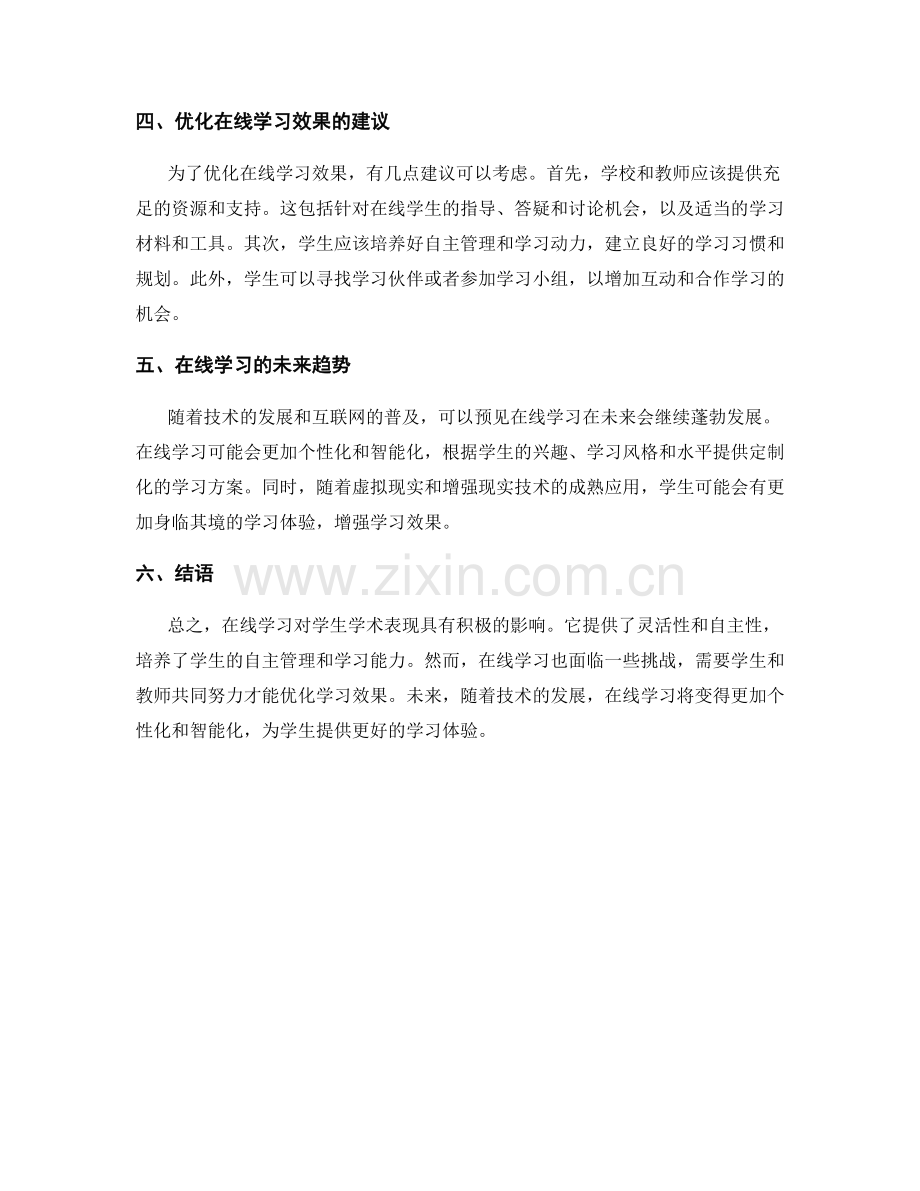 四、优化在线学习效果的建议

为了优化在线学习效果，有几点建议可以考虑。首先，学校和教师应该提供充足的资源和支持。这包括针对在线学生的指导、答疑和讨论机会，以及适当的学习材料和工具。其次，学生应该培养好自主管理和学习动力，建立良好的学习习惯和规划。此外，学生可以寻找学习伙伴或者参加学习小组，以增加互动和合作学习的机会。

五、在线学习的未来趋势

随着技术的发展和互联网的普及，可以预见在线学习在未来会继续蓬勃发展。在线学习可能会更加个性化和智能化，根据学生的兴趣、学习风格和水平提供定制化的学习方案。同时，随着虚拟现实和增强现实技术的成熟应用，学生可能会有更加身临其境的学习体验，增强学习效果。

六、结语

www.zixin.com.cn

总之，在线学习对学生学术表现具有积极的影响。它提供了灵活性和自主性，培养了学生的自主管理和学习能力。然而，在线学习也面临一些挑战，需要学生和教师共同努力才能优化学习效果。未来，随着技术的发展，在线学习将变得更加个性化和智能化，为学生提供更好的学习体验。